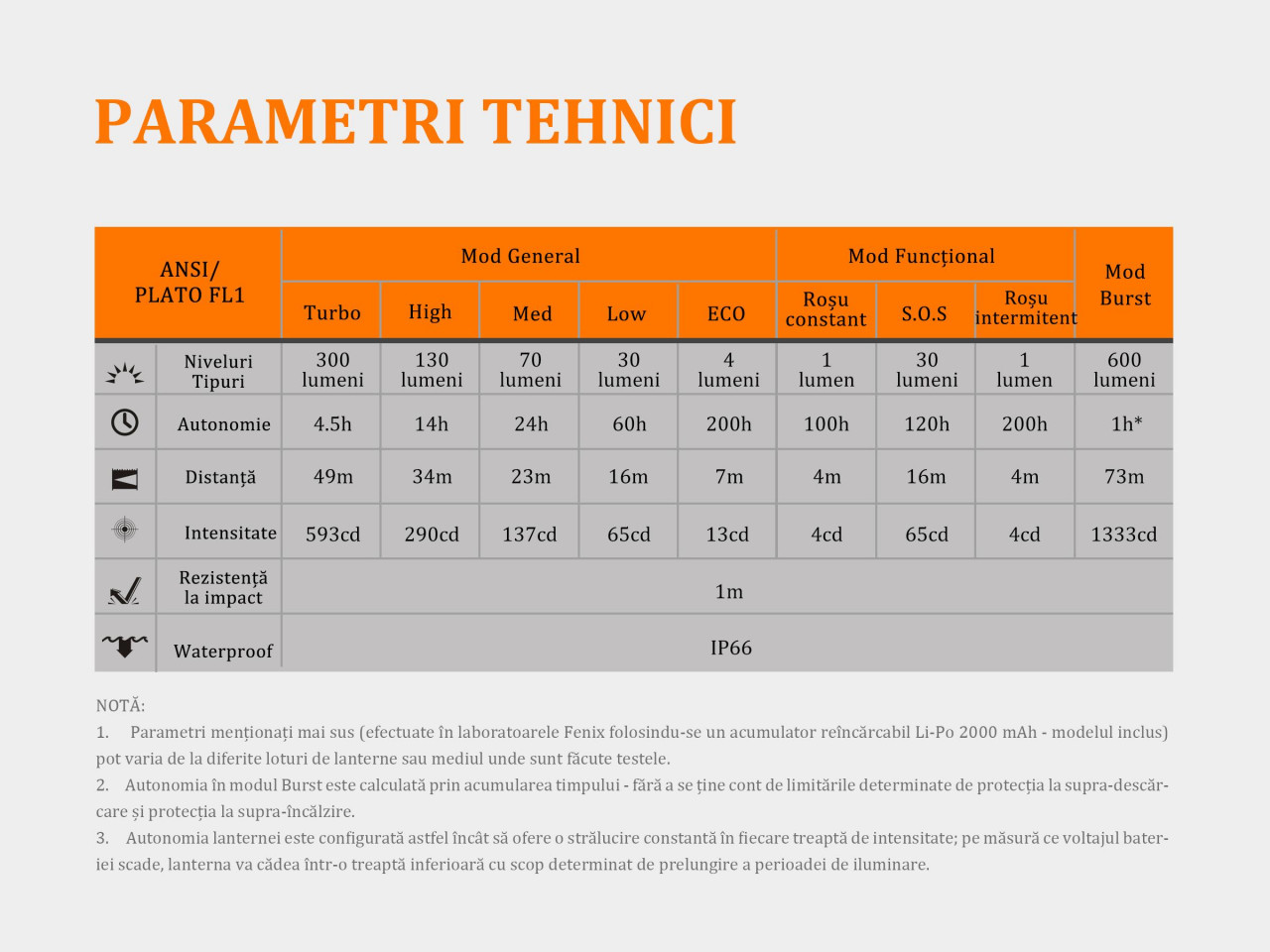 PARAMETRI TEHNICI

| ANSI/ PLATO FL1 | Mod General | | | | | Mod Funcțional | | | Mod Burst |
|---|---|---|---|---|---|---|---|---|---|
| | Turbo | High | Med | Low | ECO | Roșu constant | S.O.S | Roșu intermitent | |
| Niveluri Tipuri | 300 lumeni | 130 lumeni | 70 lumeni | 30 lumeni | 4 lumeni | 1 lumen | 30 lumeni | 1 lumen | 600 lumeni |
| Autonomie | 4.5h | 14h | 24h | 60h | 200h | 100h | 120h | 200h | 1h* |
| Distanță | 49m | 34m | 23m | 16m | 7m | 4m | 16m | 4m | 73m |
| Intensitate | 593cd | 290cd | 137cd | 65cd | 13cd | 4cd | 65cd | 4cd | 1333cd |
| Rezistență la impact | 1m | | | | | | | | |
| Waterproof | IP66 | | | | | | | | |

NOTĂ:
1. Parametri menționați mai sus (efectuate în laboratoarele Fenix folosindu-se un acumulator reîncărcabil Li-Po 2000 mAh - modelul inclus) pot varia de la diferite loturi de lanterne sau mediul unde sunt făcute testele.
2. Autonomia în modul Burst este calculată prin acumularea timpului - fără a se ține cont de limitările determinate de protecția la supra-descărcare și protecția la supra-încălzire.
3. Autonomia lanternei este configurată astfel încât să ofere o strălucire constantă în fiecare treaptă de intensitate; pe măsură ce voltajul bateriei scade, lanterna va cădea într-o treaptă inferioară cu scop determinat de prelungire a perioadei de iluminare.